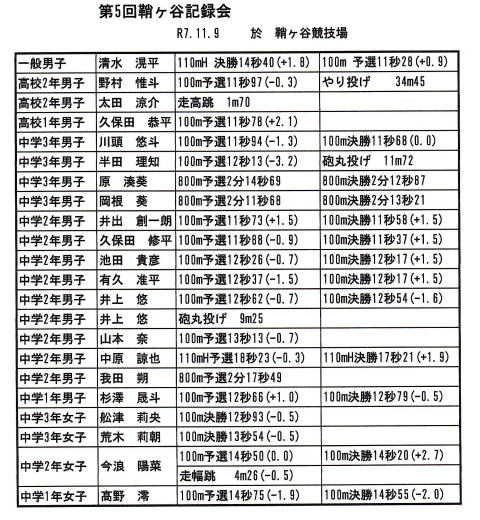 第5回鞘ヶ谷記録会

R7.11.9　　於　鞘ヶ谷競技場

| | | | |
|---|---|---|---|
| 一般男子 | 清水　滉平 | 110mH 決勝14秒40(+1.8) | 100m 予選11秒28(+0.9) |
| 高校2年男子 | 野村　惟斗 | 100m予選11秒97(-0.3) | やり投げ　34m45 |
| 高校2年男子 | 太田　涼介 | 走高跳　1m70 | |
| 高校1年男子 | 久保田　恭平 | 100m予選11秒78(+2.1) | |
| 中学3年男子 | 川頭　悠斗 | 100m予選11秒94(-1.3) | 100m決勝11秒68(0.0) |
| 中学3年男子 | 半田　理知 | 100m予選12秒13(-3.2) | 砲丸投げ　11m72 |
| 中学3年男子 | 原　湊葵 | 800m予選2分14秒69 | 800m決勝2分12秒87 |
| 中学3年男子 | 岡根　葵 | 800m予選2分11秒68 | 800m決勝2分13秒21 |
| 中学2年男子 | 井出　創一朗 | 100m予選11秒73(+1.5) | 100m決勝11秒58(+1.5) |
| 中学2年男子 | 久保田　修平 | 100m予選11秒88(-0.9) | 100m決勝11秒37(+1.5) |
| 中学2年男子 | 池田　貴彦 | 100m予選12秒26(-0.7) | 100m決勝12秒17(+1.5) |
| 中学2年男子 | 有久　准平 | 100m予選12秒37(-1.5) | 100m決勝12秒17(+1.5) |
| 中学2年男子 | 井上　悠 | 100m予選12秒62(-0.7) | 100m決勝12秒54(-1.6) |
| 中学2年男子 | 井上　悠 | 砲丸投げ　9m25 | |
| 中学2年男子 | 山本　奈 | 100m予選13秒13(-0.7) | |
| 中学2年男子 | 中原　諒也 | 110mH予選18秒23(-0.3) | 110mH決勝17秒21(+1.9) |
| 中学2年男子 | 我田　朔 | 800m予選2分17秒49 | |
| 中学1年男子 | 杉澤　晟斗 | 100m予選12秒66(+1.0) | 100m決勝12秒79(-0.5) |
| 中学3年女子 | 舩津　莉央 | 100m決勝12秒93(-0.5) | |
| 中学3年女子 | 荒木　莉朝 | 100m決勝13秒54(-0.5) | |
| 中学2年女子 | 今浪　陽菜 | 100m予選14秒50(0.0) | 100m決勝14秒20(+2.7) |
| | | 走幅跳　4m26(-0.5) | |
| 中学1年女子 | 髙野　澪 | 100m予選14秒75(-1.9) | 100m決勝14秒55(-2.0) |